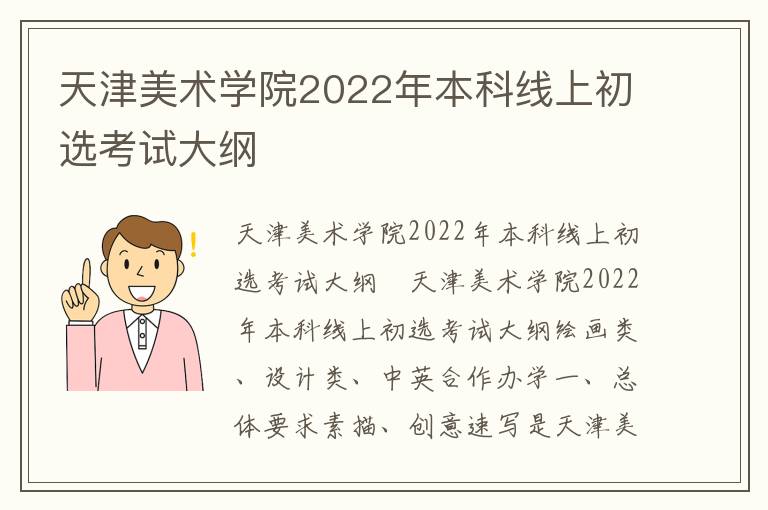 天津美术学院2022年本科线上初选考试大纲

天津美术学院2022年本科线上初选考试大纲　天津美术学院2022年本科线上初选考试大纲绘画类、设计类、中英合作办学一、总体要求素描、创意速写是天津美